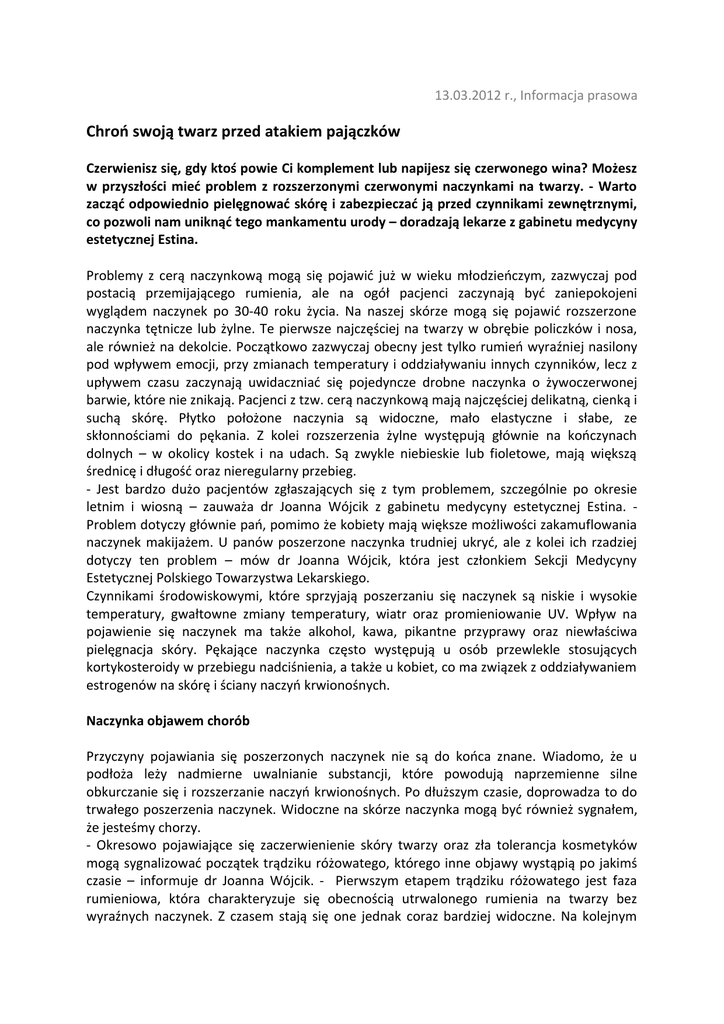 13.03.2012 r., Informacja prasowa

Chroń swoją twarz przed atakiem pajączków

Czerwienisz się, gdy ktoś powie Ci komplement lub napijesz się czerwonego wina? Możesz w przyszłości mieć problem z rozszerzonymi czerwonymi naczynkami na twarzy. - Warto zacząć odpowiednio pielęgnować skórę i zabezpieczać ją przed czynnikami zewnętrznymi, co pozwoli nam uniknąć tego mankamentu urody – doradzają lekarze z gabinetu medycyny estetycznej Estina.

Problemy z cerą naczynkową mogą się pojawić już w wieku młodzieńczym, zazwyczaj pod postacią przemijającego rumienia, ale na ogół pacjenci zaczynają być zaniepokojeni wyglądem naczynek po 30-40 roku życia. Na naszej skórze mogą się pojawić rozszerzone naczynka tętnicze lub żylne. Te pierwsze najczęściej na twarzy w obrębie policzków i nosa, ale również na dekolcie. Początkowo zazwyczaj obecny jest tylko rumień wyraźniej nasilony pod wpływem emocji, przy zmianach temperatury i oddziaływaniu innych czynników, lecz z upływem czasu zaczynają uwidaczniać się pojedyncze drobne naczynka o żywoczerwonej barwie, które nie znikają. Pacjenci z tzw. cerą naczynkową mają najczęściej delikatną, cienką i suchą skórę. Płytko położone naczynia są widoczne, mało elastyczne i słabe, ze skłonnościami do pękania. Z kolei rozszerzenia żylne występują głównie na kończynach dolnych – w okolicy kostek i na udach. Są zwykle niebieskie lub fioletowe, mają większą średnicę i długość oraz nieregularny przebieg.
- Jest bardzo dużo pacjentów zgłaszających się z tym problemem, szczególnie po okresie letnim i wiosną – zauważa dr Joanna Wójcik z gabinetu medycyny estetycznej Estina. - Problem dotyczy głównie pań, pomimo że kobiety mają większe możliwości zakamuflowania naczynek makijażem. U panów poszerzone naczynka trudniej ukryć, ale z kolei ich rzadziej dotyczy ten problem – mów dr Joanna Wójcik, która jest członkiem Sekcji Medycyny Estetycznej Polskiego Towarzystwa Lekarskiego.
Czynnikami środowiskowymi, które sprzyjają poszerzaniu się naczynek są niskie i wysokie temperatury, gwałtowne zmiany temperatury, wiatr oraz promieniowanie UV. Wpływ na pojawienie się naczynek ma także alkohol, kawa, pikantne przyprawy oraz niewłaściwa pielęgnacja skóry. Pękające naczynka często występują u osób przewlekle stosujących kortykosteroidy w przebiegu nadciśnienia, a także u kobiet, co ma związek z oddziaływaniem estrogenów na skórę i ściany naczyń krwionośnych.

Naczynka objawem chorób

Przyczyny pojawiania się poszerzonych naczynek nie są do końca znane. Wiadomo, że u podłoża leży nadmierne uwalnianie substancji, które powodują naprzemienne silne obkurczanie się i rozszerzanie naczyń krwionośnych. Po dłuższym czasie, doprowadza to do trwałego poszerzenia naczynek. Widoczne na skórze naczynka mogą być również sygnałem, że jesteśmy chorzy.
- Okresowo pojawiające się zaczerwienienie skóry twarzy oraz zła tolerancja kosmetyków mogą sygnalizować początek trądziku różowatego, którego inne objawy wystąpią po jakimś czasie – informuje dr Joanna Wójcik. - Pierwszym etapem trądziku różowatego jest faza rumieniowa, która charakteryzuje się obecnością utrwalonego rumienia na twarzy bez wyraźnych naczynek. Z czasem stają się one jednak coraz bardziej widoczne. Na kolejnym